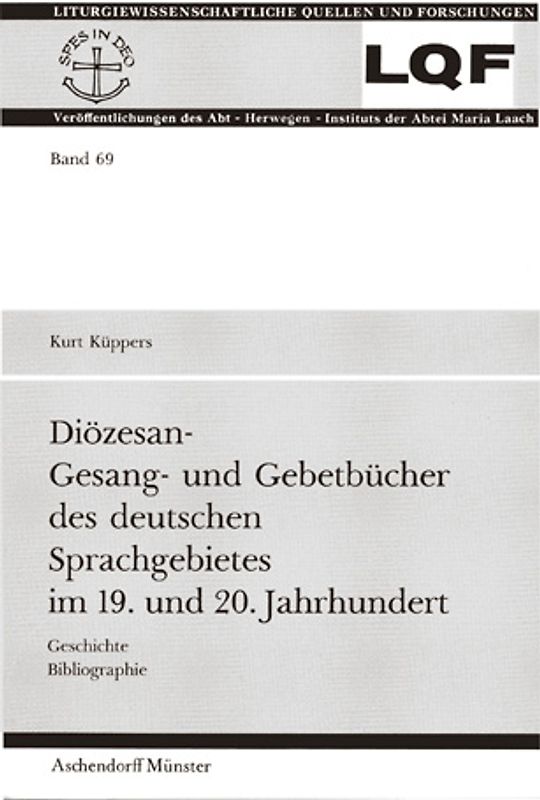 LITURGIEWISSENSCHAFTLICHE QUELLEN UND FORSCHUNGEN

SPES IN DEO

LQF

Veröffentlichungen des Abt - Herwegen - Instituts der Abtei Maria Laach

Band 69

Kurt Küppers

Diözesan-
Gesang- und Gebetbücher des deutschen Sprachgebietes im 19. und 20. Jahrhundert

Geschichte
Bibliographie

Aschendorff Münster